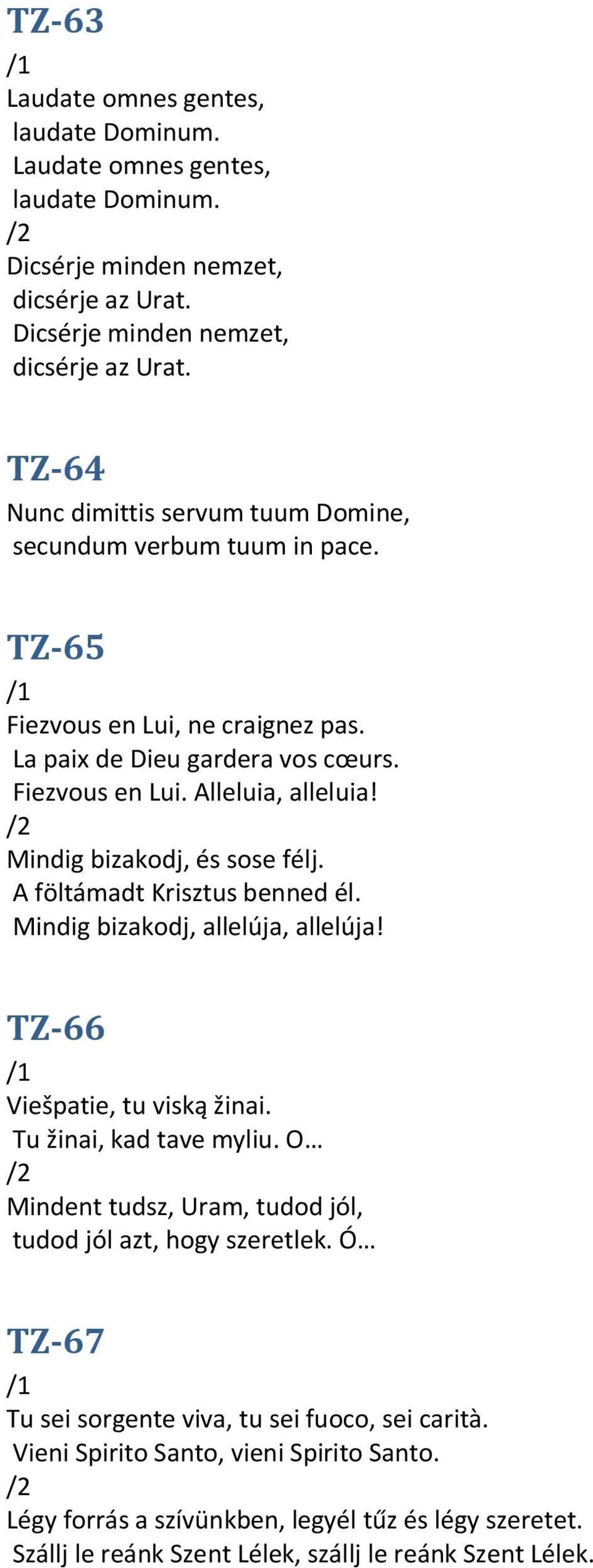 TZ-63
/1
Laudate omnes gentes,
laudate Dominum.
Laudate omnes gentes,
laudate Dominum.
/2
Dicsérje minden nemzet,
dicsérje az Urat.
Dicsérje minden nemzet,
dicsérje az Urat.

TZ-64
Nunc dimittis servum tuum Domine,
secundum verbum tuum in pace.

TZ-65
/1
Fiezvous en Lui, ne craignez pas.
La paix de Dieu gardera vos cœurs.
Fiezvous en Lui. Alleluia, alleluia!
/2
Mindig bizakodj, és sose félj.
A föltámadt Krisztus benned él.
Mindig bizakodj, allelúja, allelúja!

TZ-66
/1
Viešpatie, tu viską žinai.
Tu žinai, kad tave myliu. O…
/2
Mindent tudsz, Uram, tudod jól,
tudod jól azt, hogy szeretlek. Ó…

TZ-67
/1
Tu sei sorgente viva, tu sei fuoco, sei carità.
Vieni Spirito Santo, vieni Spirito Santo.
/2
Légy forrás a szívünkben, legyél tűz és légy szeretet.
Szállj le reánk Szent Lélek, szállj le reánk Szent Lélek.